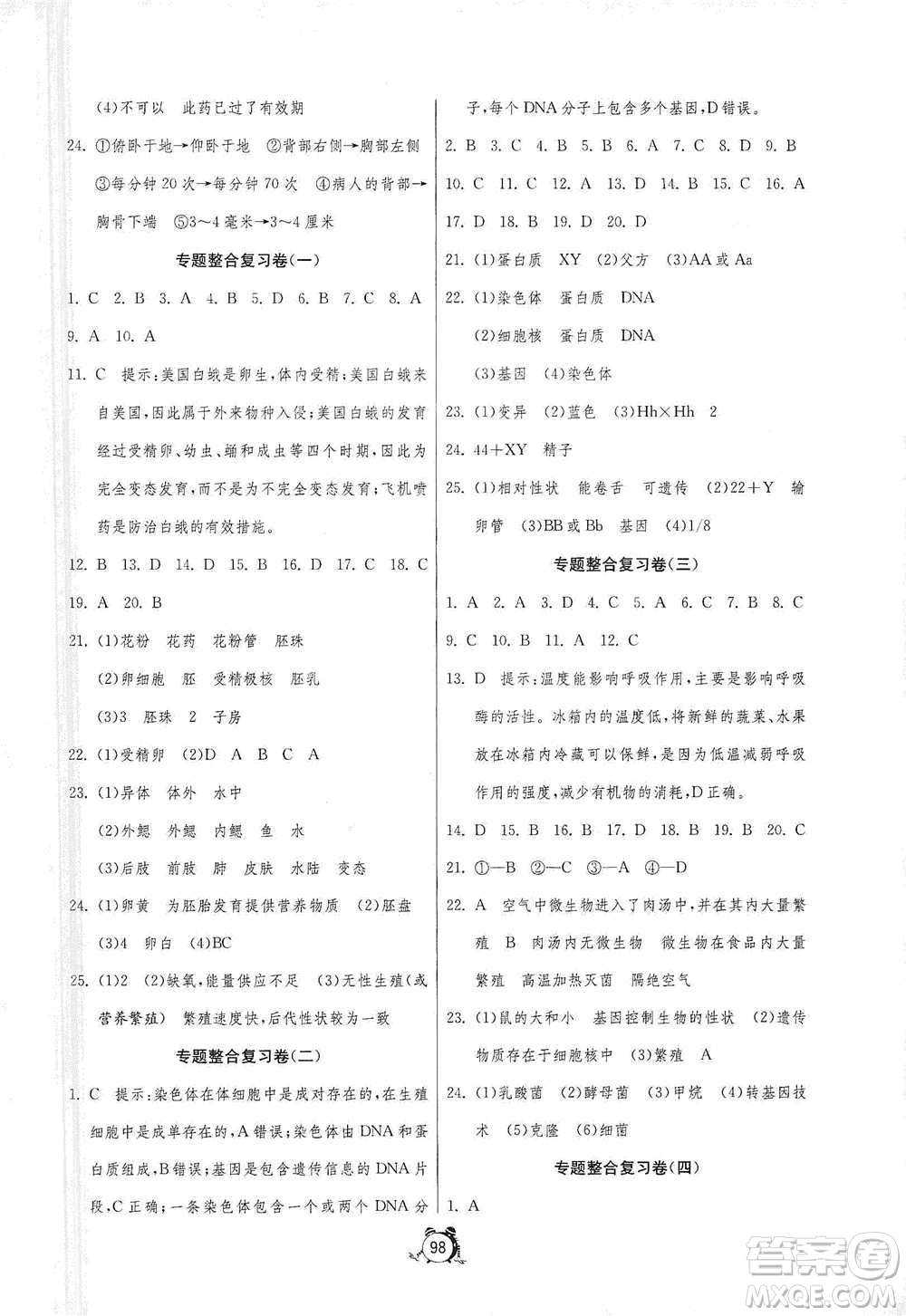 (4)不可以　此药已过了有效期

24. ①俯卧于地→仰卧于地　②背部右侧→胸部左侧　③每分钟20次→每分钟70次　④病人的背部→胸骨下端　⑤3～4毫米→3～4厘米

专题整合复习卷(一)

1. C　2. B　3. A　4. B　5. D　6. B　7. C　8. A　9. A　10. A

11. C　提示:美国白蛾是卵生,体内受精;美国白蛾来自美国,因此属于外来物种入侵;美国白蛾的发育经过受精卵、幼虫、蛹和成虫等四个时期,因此为完全变态发育,而不是为不完全变态发育;飞机喷药是防治白蛾的有效措施。

12. B　13. D　14. D　15. B　16. D　17. C　18. C　19. A　20. B

21. (1)花粉　花药　花粉管　胚珠
(2)卵细胞　胚　受精极核　胚乳
(3)3　胚珠　2　子房

22. (1)受精卵　(2)D　A　B　C　A

23. (1)异体　体外　水中
(2)外鳃　外鳃　内鳃　鱼　水
(3)后肢　前肢　肺　皮肤　水陆　变态

24. (1)卵黄　为胚胎发育提供营养物质　(2)胚盘
(3)4　卵白　(4)BC

25. (1)2　(2)缺氧,能量供应不足　(3)无性生殖(或营养繁殖)　繁殖速度快,后代性状较为一致

专题整合复习卷(二)

1. C　提示:染色体在体细胞中是成对存在的,在生殖细胞中是成单存在的,A错误;染色体由DNA和蛋白质组成,B错误;基因是包含遗传信息的DNA片段,C正确;一条染色体包含一个或两个DNA分子,每个DNA分子上包含多个基因,D错误。

2. B　3. C　4. B　5. B　6. A　7. C　8. D　9. B　10. C　11. C　12. A　13. D　14. B　15. C　16. A　17. D　18. B　19. D　20. D

21. (1)蛋白质　XY　(2)父方　(3)AA或Aa

22. (1)染色体　蛋白质　DNA
(2)细胞核　蛋白质　DNA
(3)基因　(4)染色体

23. (1)变异　(2)蓝色　(3)Hh×Hh　2

24. 44+XY　精子

25. (1)相对性状　能卷舌　可遗传　(2)22+Y　输卵管　(3)BB或Bb　基因　(4)1/8

专题整合复习卷(三)

1. A　2. A　3. D　4. C　5. A　6. C　7. B　8. C　9. C　10. B　11. A　12. C

13. D　提示:温度能影响呼吸作用,主要是影响呼吸酶的活性。冰箱内的温度低,将新鲜的蔬菜、水果放在冰箱内冷藏可以保鲜,是因为低温减弱呼吸作用的强度,减少有机物的消耗,D正确。

14. D　15. B　16. B　17. D　18. B　19. B　20. C

21. ①—B　②—C　③—A　④—D

22. A　空气中微生物进入了肉汤中,并在其内大量繁殖　B　肉汤内无微生物　微生物在食品内大量繁殖　高温加热灭菌　隔绝空气

23. (1)鼠的大和小　基因控制生物的性状　(2)遗传物质存在于细胞核中　(3)繁殖　A

24. (1)乳酸菌　(2)酵母菌　(3)甲烷　(4)转基因技术　(5)克隆　(6)细菌

专题整合复习卷(四)

1. A

98

答案圈 MXQE.COM